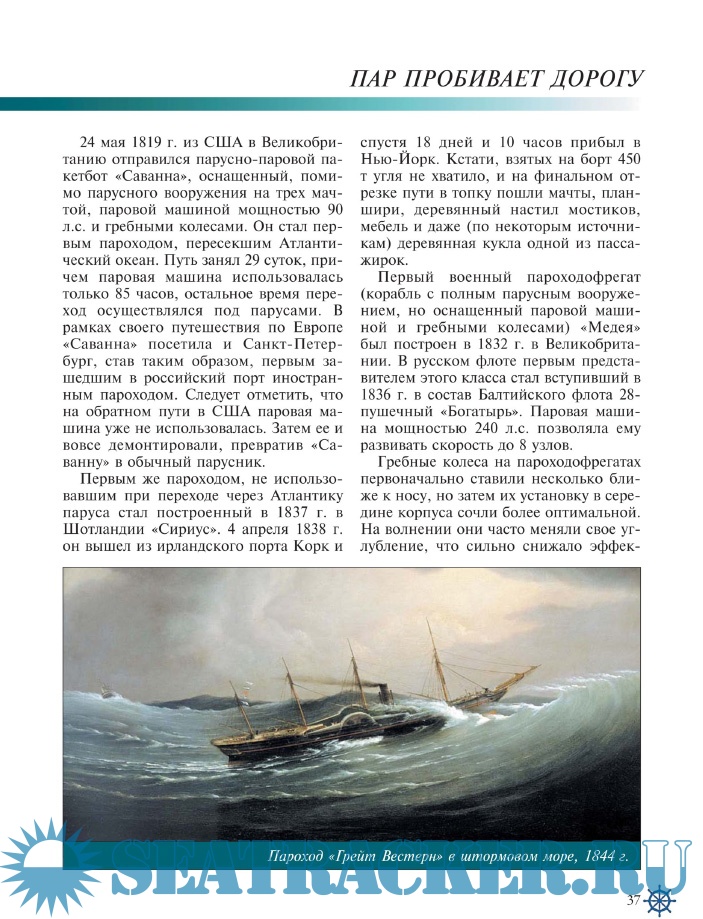 ПАР ПРОБИВАЕТ ДОРОГУ

24 мая 1819 г. из США в Великобританию отправился парусно-паровой пакетбот «Саванна», оснащенный, помимо парусного вооружения на трех мачтой, паровой машиной мощностью 90 л.с. и гребными колесами. Он стал первым пароходом, пересекшим Атлантический океан. Путь занял 29 суток, причем паровая машина использовалась только 85 часов, остальное время переход осуществлялся под парусами. В рамках своего путешествия по Европе «Саванна» посетила и Санкт-Петербург, став таким образом, первым зашедшим в российский порт иностранным пароходом. Следует отметить, что на обратном пути в США паровая машина уже не использовалась. Затем ее и вовсе демонтировали, превратив «Саванну» в обычный парусник.

Первым же пароходом, не использовавшим при переходе через Атлантику паруса стал построенный в 1837 г. в Шотландии «Сириус». 4 апреля 1838 г. он вышел из ирландского порта Корк и спустя 18 дней и 10 часов прибыл в Нью-Йорк. Кстати, взятых на борт 450 т угля не хватило, и на финальном отрезке пути в топку пошли мачты, планшири, деревянный настил мостиков, мебель и даже (по некоторым источникам) деревянная кукла одной из пассажирок.

Первый военный пароходофрегат (корабль с полным парусным вооружением, но оснащенный паровой машиной и гребными колесами) «Медея» был построен в 1832 г. в Великобритании. В русском флоте первым представителем этого класса стал вступивший в 1836 г. в состав Балтийского флота 28-пушечный «Богатырь». Паровая машина мощностью 240 л.с. позволяла ему развивать скорость до 8 узлов.

Гребные колеса на пароходофрегатах первоначально ставили несколько ближе к носу, но затем их установку в середине корпуса сочли более оптимальной. На волнении они часто меняли свое углубление, что сильно снижало эффек-

Пароход «Грейт Вестерн» в штормовом море, 1844 г.

SEATRACKER.RU

37